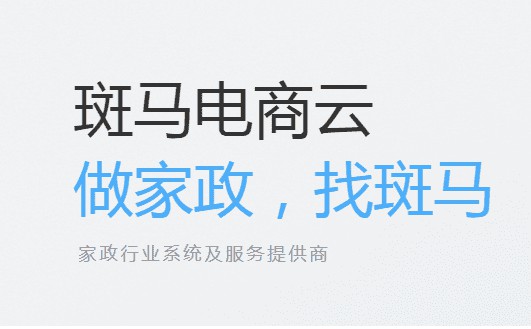 斑马电商云
做家政，找斑马
家政行业系统及服务提供商